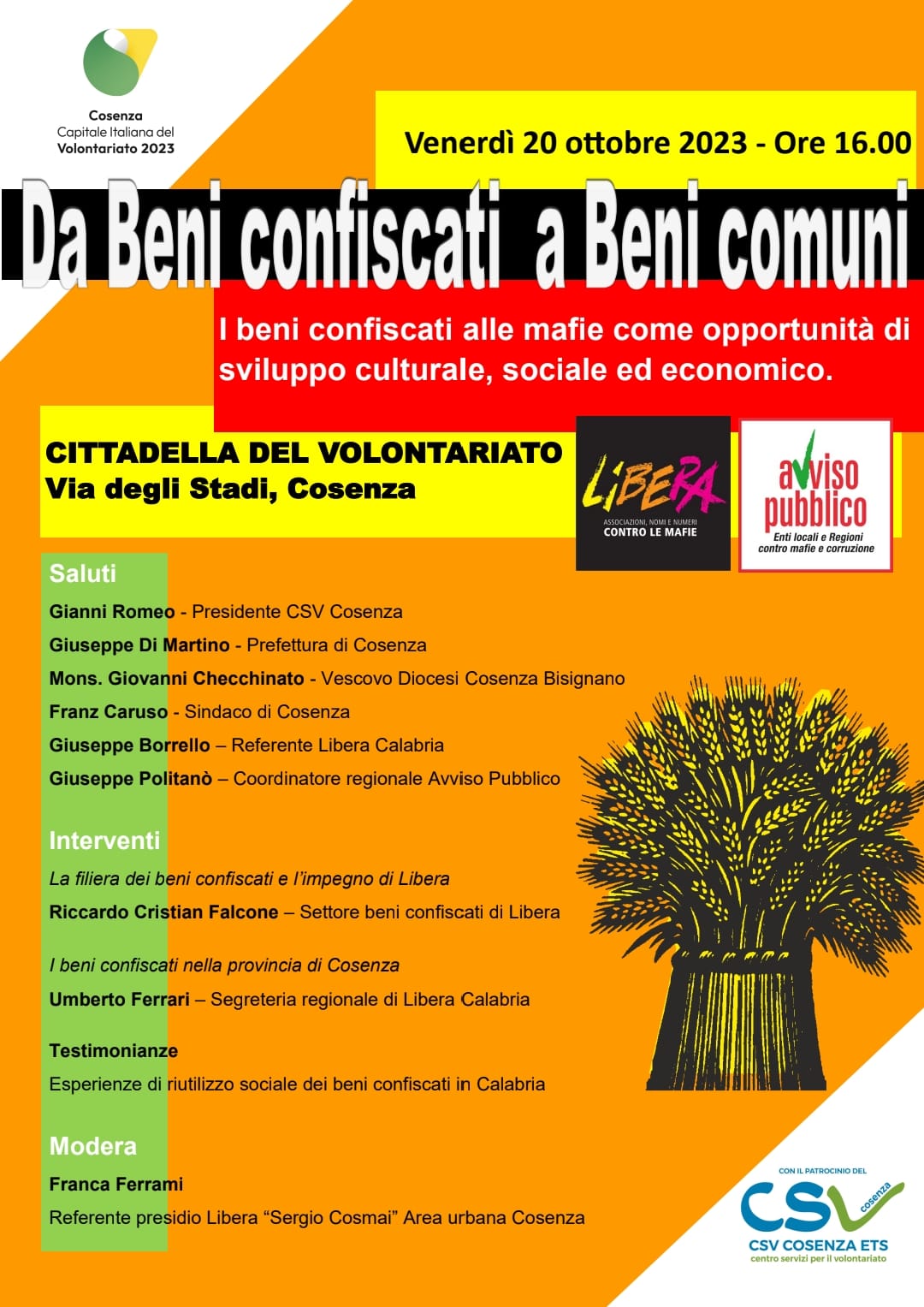 Cosenza
Capitale Italiana del
Volontariato 2023

Venerdì 20 ottobre 2023 - Ore 16.00

Da Beni confiscati a Beni comuni

I beni confiscati alle mafie come opportunità di sviluppo culturale, sociale ed economico.

CITTADELLA DEL VOLONTARIATO
Via degli Stadi, Cosenza

LIBERA
ASSOCIAZIONI, NOMI E NUMERI
CONTRO LE MAFIE

avviso pubblico
Enti locali e Regioni contro mafie e corruzione

Saluti

Gianni Romeo - Presidente CSV Cosenza

Giuseppe Di Martino - Prefettura di Cosenza

Mons. Giovanni Checchinato - Vescovo Diocesi Cosenza Bisignano

Franz Caruso - Sindaco di Cosenza

Giuseppe Borrello – Referente Libera Calabria

Giuseppe Politanò – Coordinatore regionale Avviso Pubblico

Interventi

La filiera dei beni confiscati e l'impegno di Libera

Riccardo Cristian Falcone – Settore beni confiscati di Libera

I beni confiscati nella provincia di Cosenza

Umberto Ferrari – Segreteria regionale di Libera Calabria

Testimonianze

Esperienze di riutilizzo sociale dei beni confiscati in Calabria

Modera

Franca Ferrami

Referente presidio Libera "Sergio Cosmai" Area urbana Cosenza

CON IL PATROCINIO DEL
CSV cosenza
CSV COSENZA ETS
centro servizi per il volontariato